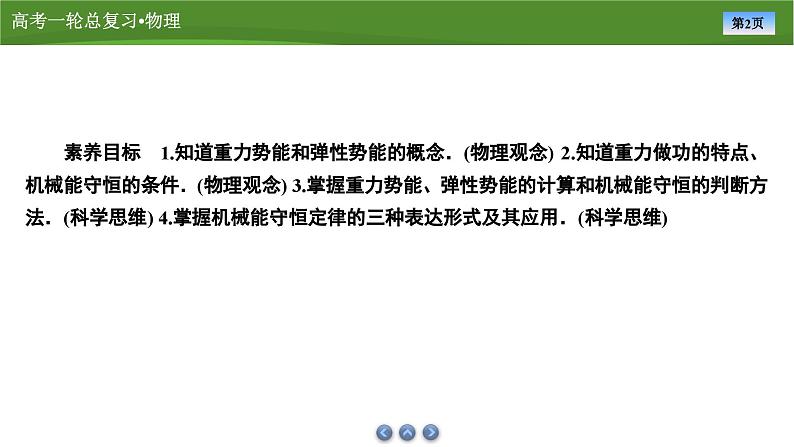 高考一轮总复习•物理

第2页

素养目标　1.知道重力势能和弹性势能的概念．(物理观念) 2.知道重力做功的特点、机械能守恒的条件．(物理观念) 3.掌握重力势能、弹性势能的计算和机械能守恒的判断方法．(科学思维) 4.掌握机械能守恒定律的三种表达形式及其应用．(科学思维)